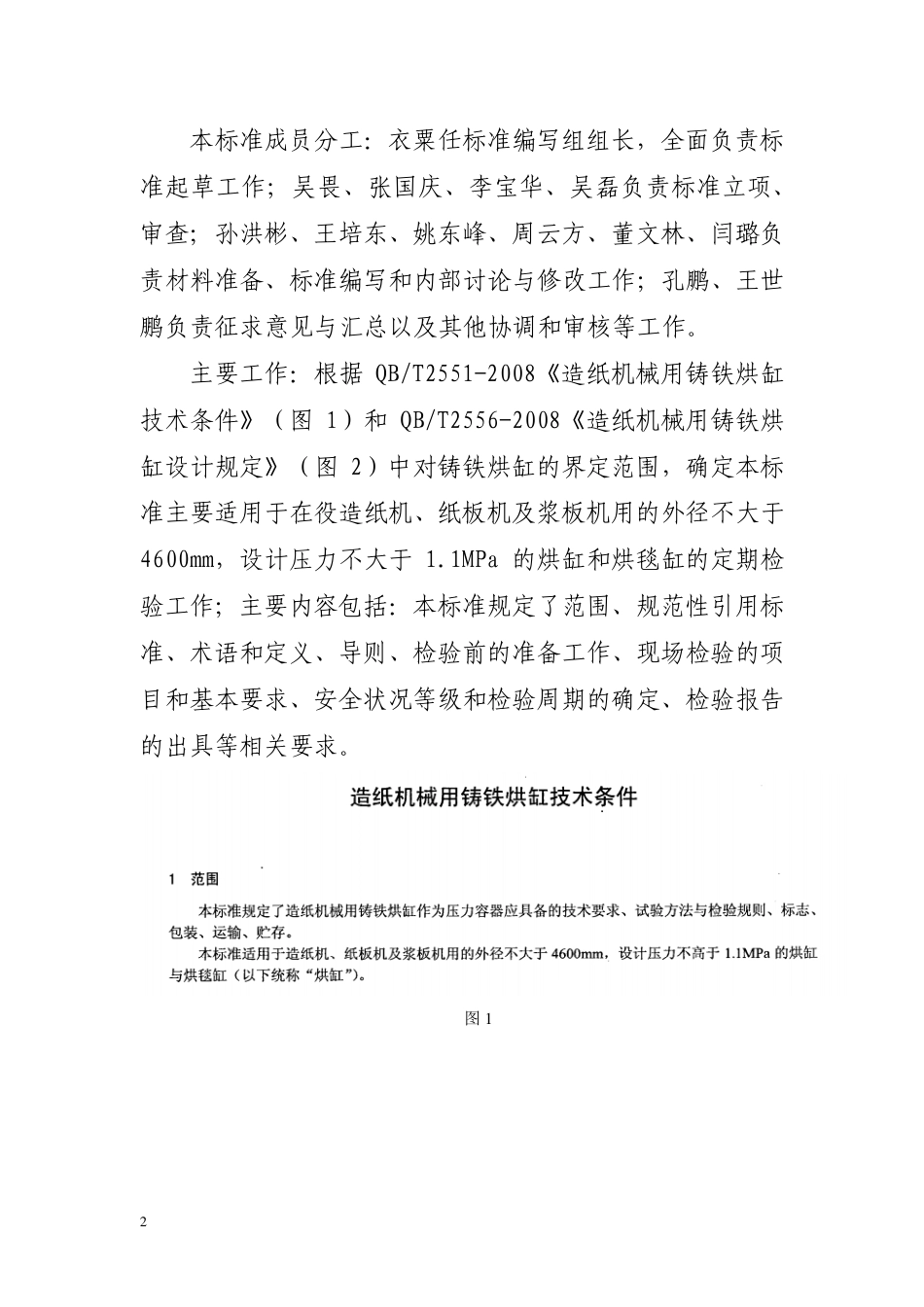 本标准成员分工：衣粟任标准编写组组长，全面负责标准起草工作；吴畏、张国庆、李宝华、吴磊负责标准立项、审查；孙洪彬、王培东、姚东峰、周云方、董文林、闫璐负责材料准备、标准编写和内部讨论与修改工作；孔鹏、王世鹏负责征求意见与汇总以及其他协调和审核等工作。

主要工作：根据 QB/T2551-2008《造纸机械用铸铁烘缸技术条件》（图 1）和 QB/T2556-2008《造纸机械用铸铁烘缸设计规定》（图 2）中对铸铁烘缸的界定范围，确定本标准主要适用于在役造纸机、纸板机及浆板机用的外径不大于 4600mm，设计压力不大于 1.1MPa 的烘缸和烘毯缸的定期检验工作；主要内容包括：本标准规定了范围、规范性引用标准、术语和定义、导则、检验前的准备工作、现场检验的项目和基本要求、安全状况等级和检验周期的确定、检验报告的出具等相关要求。

造纸机械用铸铁烘缸技术条件

1 范围

本标准规定了造纸机械用铸铁烘缸作为压力容器应具备的技术要求、试验方法与检验规则、标志、包装、运输、贮存。

本标准适用于造纸机、纸板机及浆板机用的外径不大于 4600mm，设计压力不高于 1.1MPa 的烘缸与烘毯缸（以下统称“烘缸”）。

图 1

2